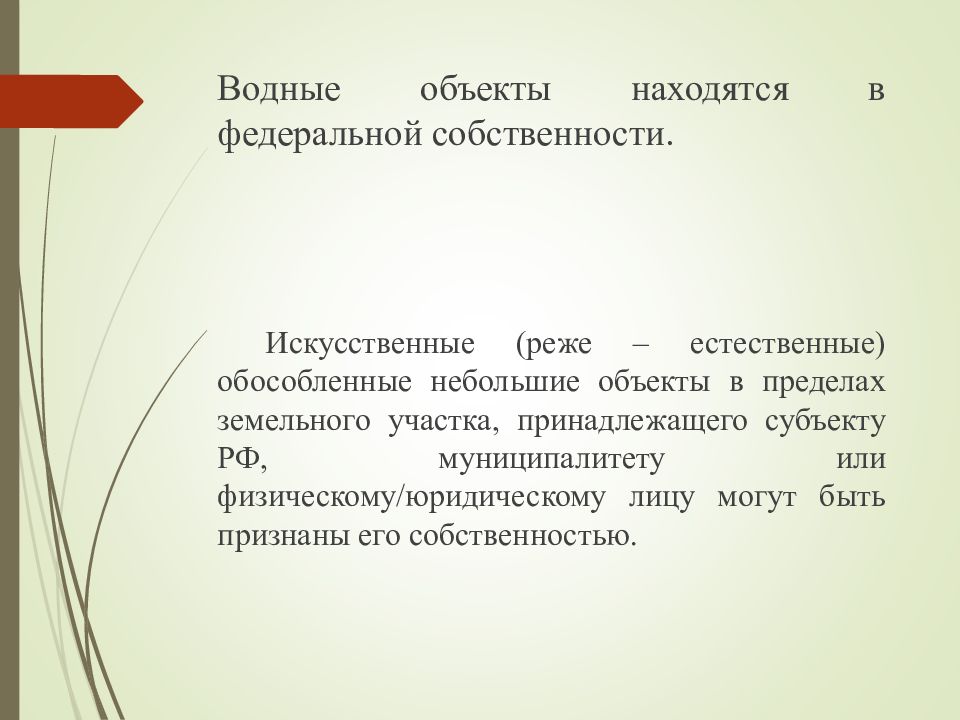 Водные объекты находятся в федеральной собственности.

Искусственные (реже – естественные) обособленные небольшие объекты в пределах земельного участка, принадлежащего субъекту РФ, муниципалитету или физическому/юридическому лицу могут быть признаны его собственностью.